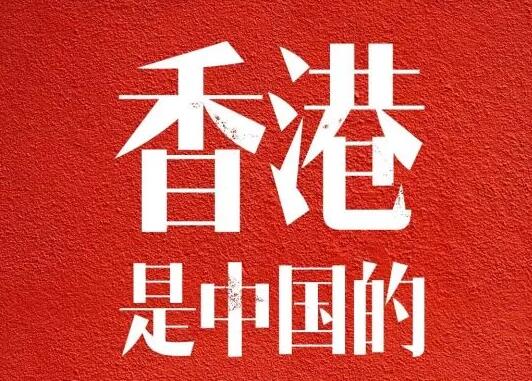 香港
是中国的